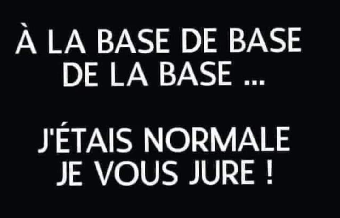 À LA BASE DE BASE DE LA BASE ...

J'ÉTAIS NORMALE JE VOUS JURE !